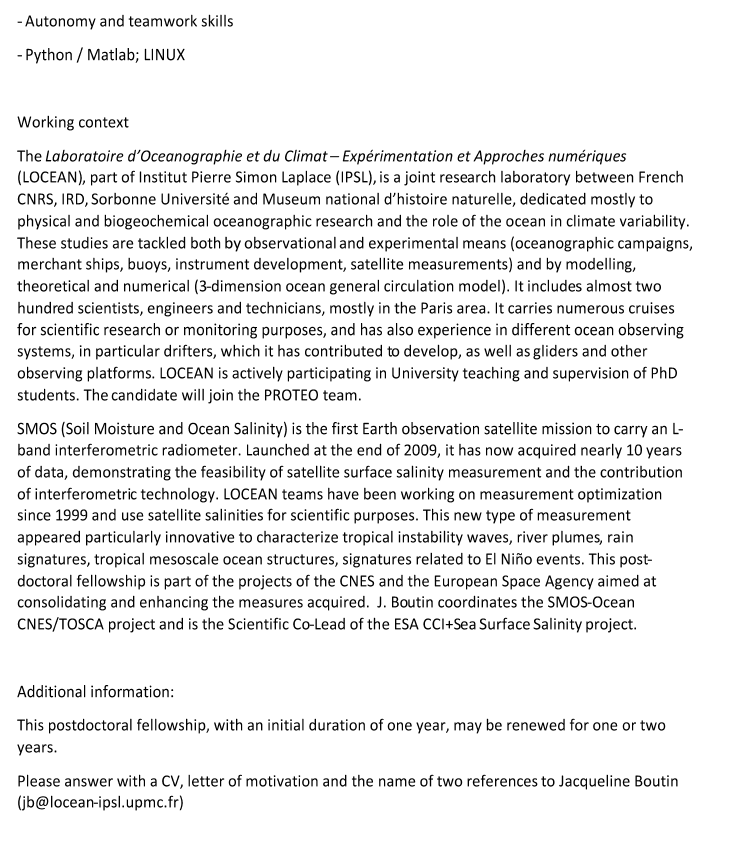 - Autonomy and teamwork skills

- Python / Matlab; LINUX

Working context

The Laboratoire d'Oceanographie et du Climat – Expérimentation et Approches numériques (LOCEAN), part of Institut Pierre Simon Laplace (IPSL), is a joint research laboratory between French CNRS, IRD, Sorbonne Université and Museum national d'histoire naturelle, dedicated mostly to physical and biogeochemical oceanographic research and the role of the ocean in climate variability. These studies are tackled both by observational and experimental means (oceanographic campaigns, merchant ships, buoys, instrument development, satellite measurements) and by modelling, theoretical and numerical (3-dimension ocean general circulation model). It includes almost two hundred scientists, engineers and technicians, mostly in the Paris area. It carries numerous cruises for scientific research or monitoring purposes, and has also experience in different ocean observing systems, in particular drifters, which it has contributed to develop, as well as gliders and other observing platforms. LOCEAN is actively participating in University teaching and supervision of PhD students. The candidate will join the PROTEO team.

SMOS (Soil Moisture and Ocean Salinity) is the first Earth observation satellite mission to carry an L-band interferometric radiometer. Launched at the end of 2009, it has now acquired nearly 10 years of data, demonstrating the feasibility of satellite surface salinity measurement and the contribution of interferometric technology. LOCEAN teams have been working on measurement optimization since 1999 and use satellite salinities for scientific purposes. This new type of measurement appeared particularly innovative to characterize tropical instability waves, river plumes, rain signatures, tropical mesoscale ocean structures, signatures related to El Niño events. This post-doctoral fellowship is part of the projects of the CNES and the European Space Agency aimed at consolidating and enhancing the measures acquired. J. Boutin coordinates the SMOS-Ocean CNES/TOSCA project and is the Scientific Co-Lead of the ESA CCI+Sea Surface Salinity project.

Additional information:

This postdoctoral fellowship, with an initial duration of one year, may be renewed for one or two years.

Please answer with a CV, letter of motivation and the name of two references to Jacqueline Boutin (jb@locean-ipsl.upmc.fr)